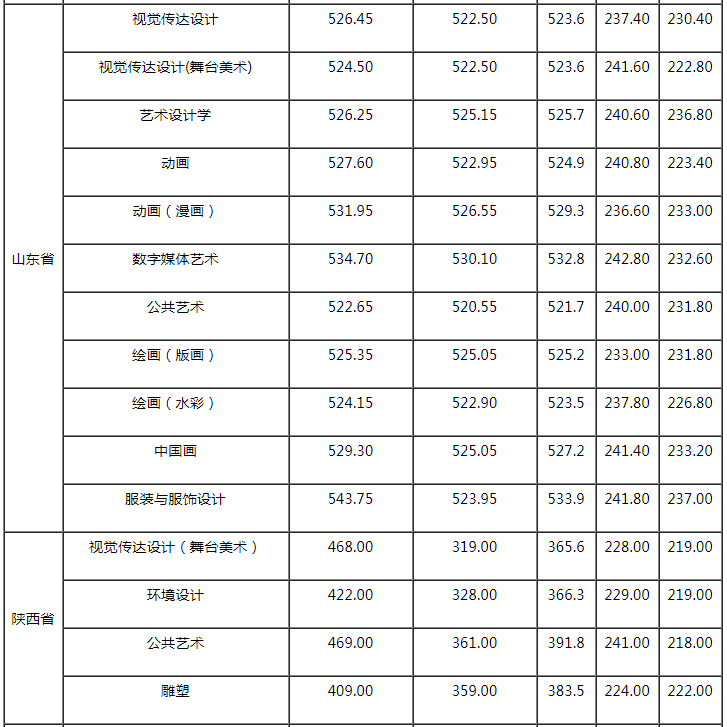 | | | | | | | |
|---|---|---|---|---|---|---|
| 山东省 | 视觉传达设计 | 526.45 | 522.50 | 523.6 | 237.40 | 230.40 |
| | 视觉传达设计(舞台美术) | 524.50 | 522.50 | 523.6 | 241.60 | 222.80 |
| | 艺术设计学 | 526.25 | 525.15 | 525.7 | 240.60 | 236.80 |
| | 动画 | 527.60 | 522.95 | 524.9 | 240.80 | 223.40 |
| | 动画（漫画） | 531.95 | 526.55 | 529.3 | 236.60 | 233.00 |
| | 数字媒体艺术 | 534.70 | 530.10 | 532.8 | 242.80 | 232.60 |
| | 公共艺术 | 522.65 | 520.55 | 521.7 | 240.00 | 231.80 |
| | 绘画（版画） | 525.35 | 525.05 | 525.2 | 233.00 | 231.80 |
| | 绘画（水彩） | 524.15 | 522.90 | 523.5 | 237.80 | 226.80 |
| | 中国画 | 529.30 | 525.05 | 527.2 | 241.40 | 233.20 |
| | 服装与服饰设计 | 543.75 | 523.95 | 533.9 | 241.80 | 237.00 |
| 陕西省 | 视觉传达设计（舞台美术） | 468.00 | 319.00 | 365.6 | 228.00 | 219.00 |
| | 环境设计 | 422.00 | 328.00 | 366.3 | 229.00 | 219.00 |
| | 公共艺术 | 469.00 | 361.00 | 391.8 | 241.00 | 218.00 |
| | 雕塑 | 409.00 | 359.00 | 383.5 | 224.00 | 222.00 |